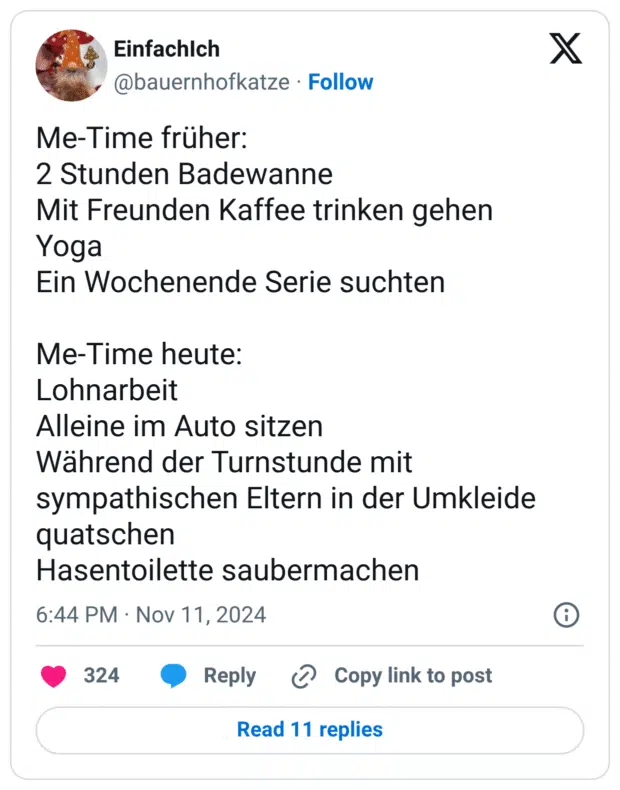 EinfachIch
@bauernhofkatze · Follow

Me-Time früher:
2 Stunden Badewanne
Mit Freunden Kaffee trinken gehen
Yoga
Ein Wochenende Serie suchten

Me-Time heute:
Lohnarbeit
Alleine im Auto sitzen
Während der Turnstunde mit sympathischen Eltern in der Umkleide quatschen
Hasentoilette saubermachen

6:44 PM · Nov 11, 2024

324 Reply Copy link to post

Read 11 replies